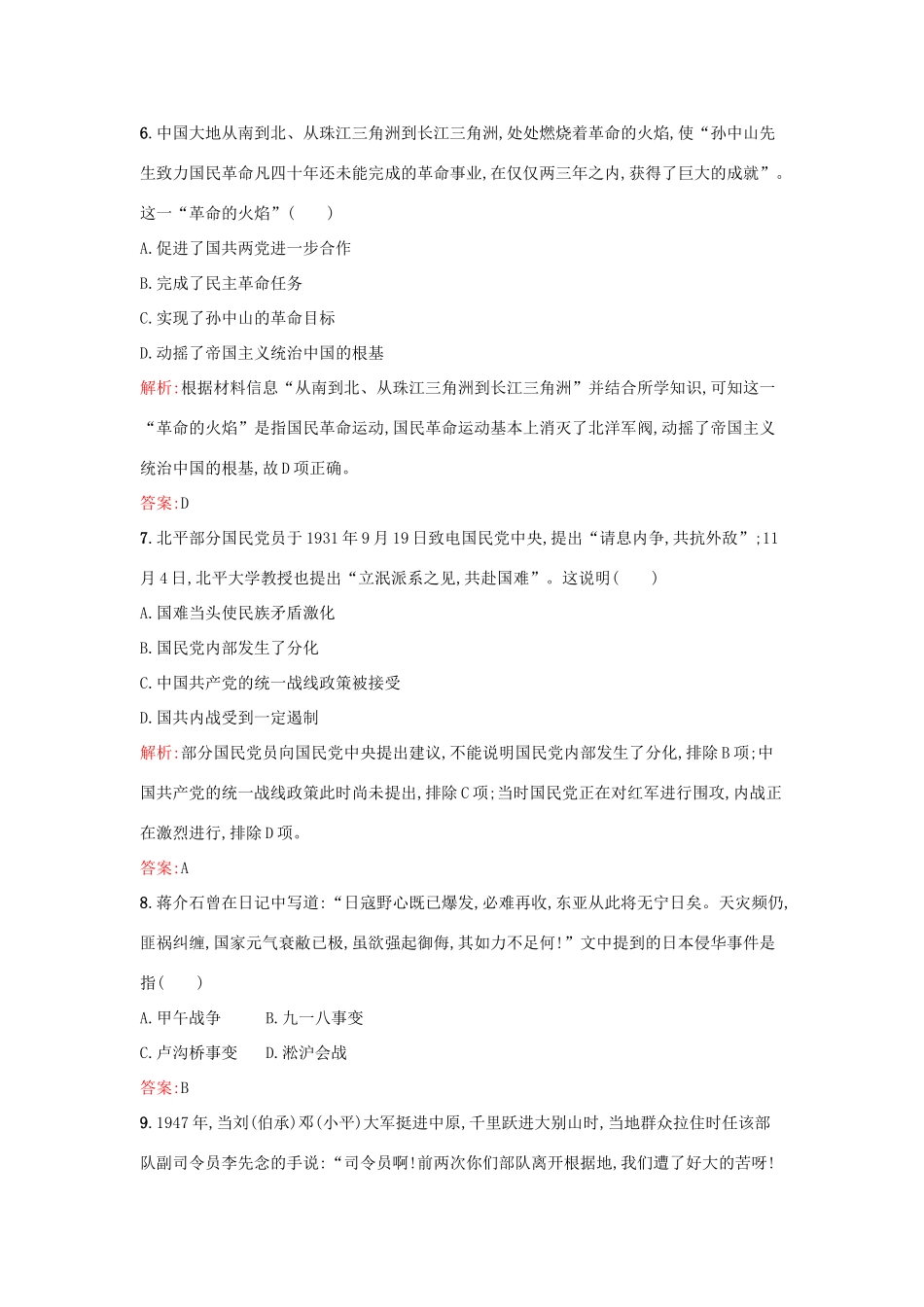 6. 中国大地从南到北、从珠江三角洲到长江三角洲,处处燃烧着革命的火焰,使“孙中山先生致力国民革命凡四十年还未能完成的革命事业,在仅仅两三年之内,获得了巨大的成就”。这一“革命的火焰”(　　)

A. 促进了国共两党进一步合作

B. 完成了民主革命任务

C. 实现了孙中山的革命目标

D. 动摇了帝国主义统治中国的根基

解析:根据材料信息“从南到北、从珠江三角洲到长江三角洲”并结合所学知识,可知这一“革命的火焰”是指国民革命运动,国民革命运动基本上消灭了北洋军阀,动摇了帝国主义统治中国的根基,故D项正确。

答案:D

7. 北平部分国民党员于1931年9月19日致电国民党中央,提出“请息内争,共抗外敌”;11月4日,北平大学教授也提出“立泯派系之见,共赴国难”。这说明(　　)

A. 国难当头使民族矛盾激化

B. 国民党内部发生了分化

C. 中国共产党的统一战线政策被接受

D. 国共内战受到一定遏制

解析:部分国民党员向国民党中央提出建议,不能说明国民党内部发生了分化,排除B项;中国共产党的统一战线政策此时尚未提出,排除C项;当时国民党正在对红军进行围攻,内战正在激烈进行,排除D项。

答案:A

8. 蒋介石曾在日记中写道:“日寇野心既已爆发,必难再收,东亚从此将无宁日矣。天灾频仍,匪祸纠缠,国家元气衰敝已极,虽欲强起御侮,其如力不足何!”文中提到的日本侵华事件是指(　　)

A. 甲午战争　　B. 九一八事变

C. 卢沟桥事变　　D. 淞沪会战

答案:B

9. 1947年,当刘(伯承)邓(小平)大军挺进中原,千里跃进大别山时,当地群众拉住时任该部队副司令员李先念的手说:“司令员啊!前两次你们部队离开根据地,我们遭了好大的苦呀!